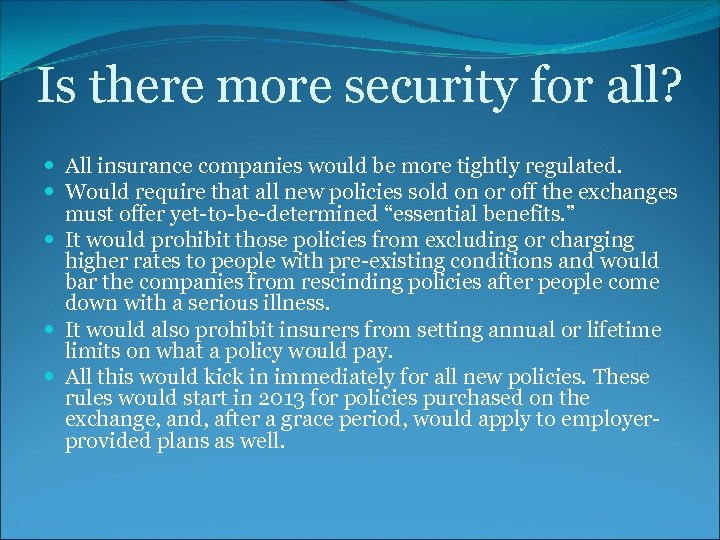 Is there more security for all?

- All insurance companies would be more tightly regulated.
- Would require that all new policies sold on or off the exchanges must offer yet-to-be-determined “essential benefits.”
- It would prohibit those policies from excluding or charging higher rates to people with pre-existing conditions and would bar the companies from rescinding policies after people come down with a serious illness.
- It would also prohibit insurers from setting annual or lifetime limits on what a policy would pay.
- All this would kick in immediately for all new policies. These rules would start in 2013 for policies purchased on the exchange, and, after a grace period, would apply to employer-provided plans as well.